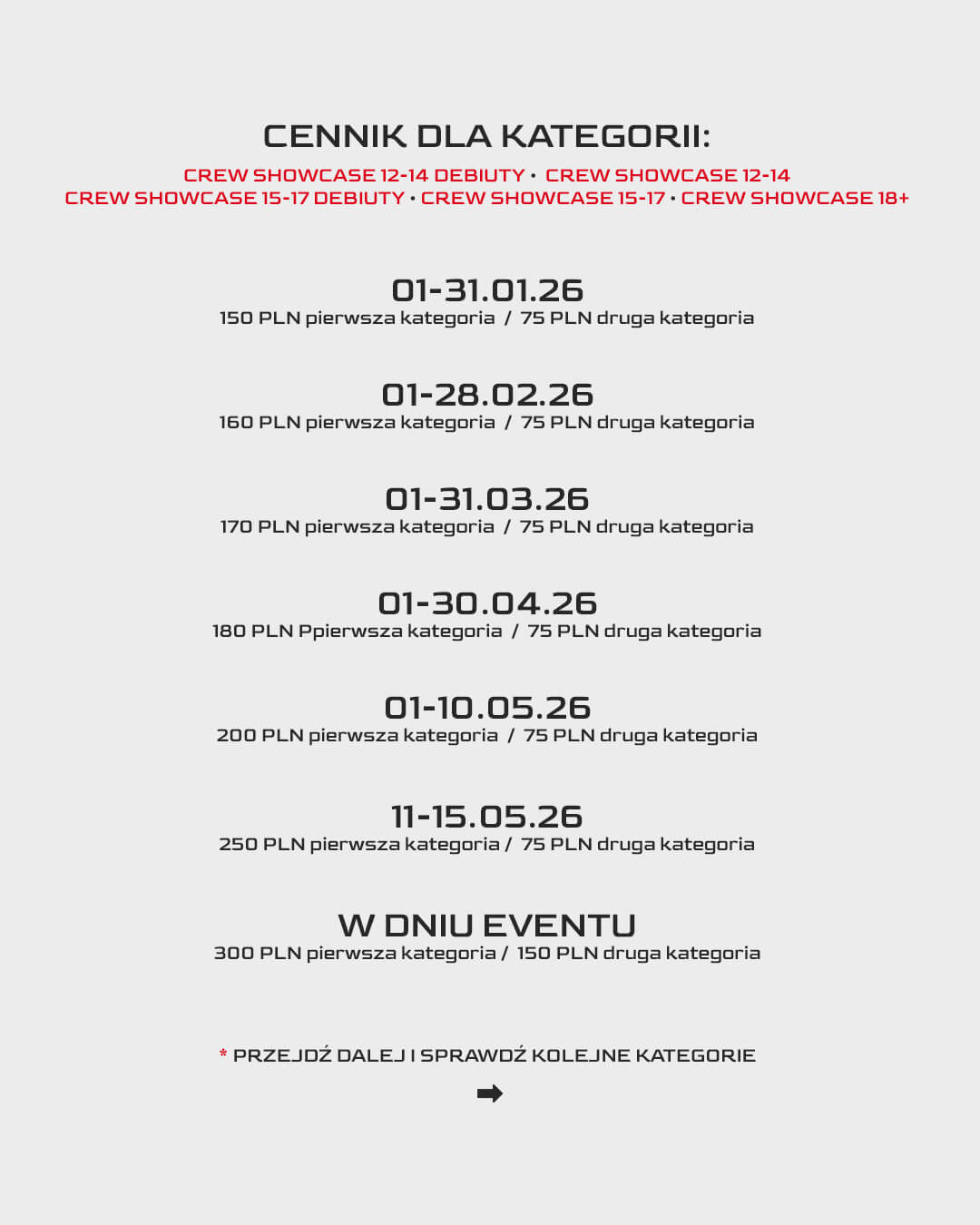 CENNIK DLA KATEGORII:

CREW SHOWCASE 12-14 DEBIUTY • CREW SHOWCASE 12-14
CREW SHOWCASE 15-17 DEBIUTY • CREW SHOWCASE 15-17 • CREW SHOWCASE 18+

01-31.01.26
150 PLN pierwsza kategoria / 75 PLN druga kategoria

01-28.02.26
160 PLN pierwsza kategoria / 75 PLN druga kategoria

01-31.03.26
170 PLN pierwsza kategoria / 75 PLN druga kategoria

01-30.04.26
180 PLN Ppierwsza kategoria / 75 PLN druga kategoria

01-10.05.26
200 PLN pierwsza kategoria / 75 PLN druga kategoria

11-15.05.26
250 PLN pierwsza kategoria / 75 PLN druga kategoria

W DNIU EVENTU
300 PLN pierwsza kategoria / 150 PLN druga kategoria

* PRZEJDŹ DALEJ I SPRAWDŹ KOLEJNE KATEGORIE